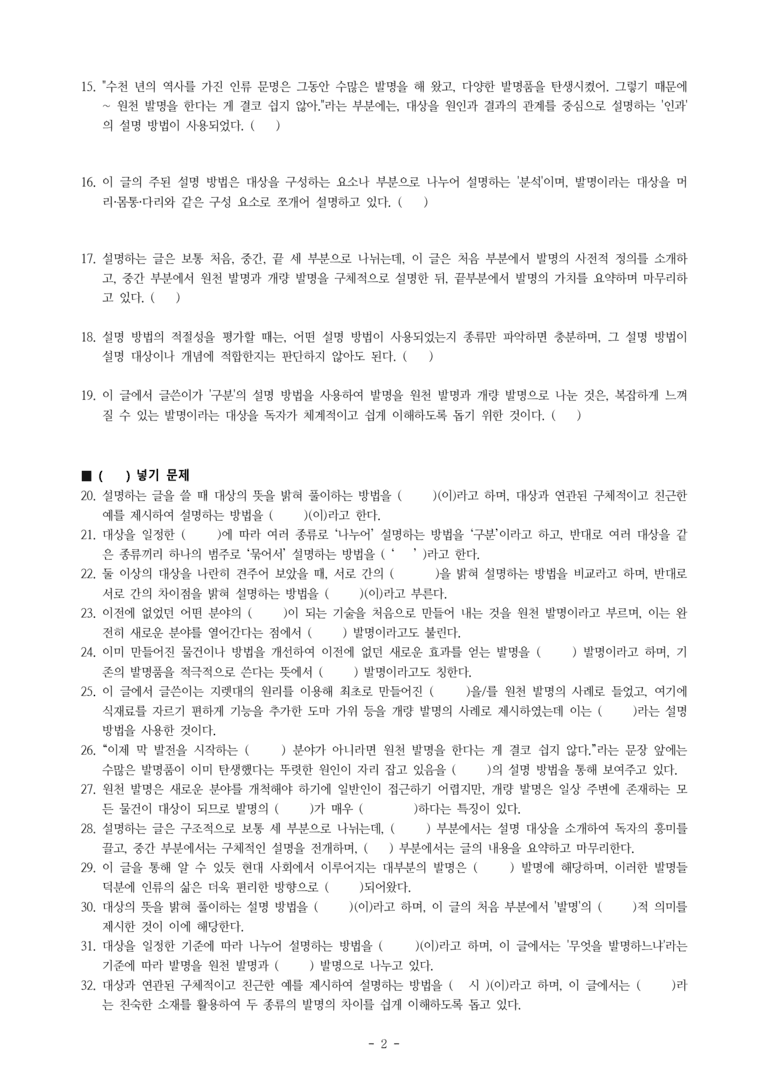 15. "수천 년의 역사를 가진 인류 문명은 그동안 수많은 발명을 해 왔고, 다양한 발명품을 탄생시켰어. 그렇기 때문에 ~ 원천 발명을 한다는 게 결코 쉽지 않아."라는 부분에는, 대상을 원인과 결과의 관계를 중심으로 설명하는 '인과'의 설명 방법이 사용되었다. ( )

16. 이 글의 주된 설명 방법은 대상을 구성하는 요소나 부분으로 나누어 설명하는 '분석'이며, 발명이라는 대상을 머리·몸통·다리와 같은 구성 요소로 쪼개어 설명하고 있다. ( )

17. 설명하는 글은 보통 처음, 중간, 끝 세 부분으로 나뉘는데, 이 글은 처음 부분에서 발명의 사전적 정의를 소개하고, 중간 부분에서 원천 발명과 개량 발명을 구체적으로 설명한 뒤, 끝부분에서 발명의 가치를 요약하며 마무리하고 있다. ( )

18. 설명 방법의 적절성을 평가할 때는, 어떤 설명 방법이 사용되었는지 종류만 파악하면 충분하며, 그 설명 방법이 설명 대상이나 개념에 적합한지는 판단하지 않아도 된다. ( )

19. 이 글에서 글쓴이가 '구분'의 설명 방법을 사용하여 발명을 원천 발명과 개량 발명으로 나눈 것은, 복잡하게 느껴질 수 있는 발명이라는 대상을 독자가 체계적이고 쉽게 이해하도록 돕기 위한 것이다. ( )

■ ( ) 넣기 문제
20. 설명하는 글을 쓸 때 대상의 뜻을 밝혀 풀이하는 방법을 ( )(이)라고 하며, 대상과 연관된 구체적이고 친근한 예를 제시하여 설명하는 방법을 ( )(이)라고 한다.
21. 대상을 일정한 ( )에 따라 여러 종류로 '나누어' 설명하는 방법을 '구분'이라고 하고, 반대로 여러 대상을 같은 종류끼리 하나의 범주로 '묶어서' 설명하는 방법을 ( ' ' )라고 한다.
22. 둘 이상의 대상을 나란히 견주어 보았을 때, 서로 간의 ( )을 밝혀 설명하는 방법을 비교라고 하며, 반대로 서로 간의 차이점을 밝혀 설명하는 방법을 ( )(이)라고 부른다.
23. 이전에 없었던 어떤 분야의 ( )이 되는 기술을 처음으로 만들어 내는 것을 원천 발명이라고 부르며, 이는 완전히 새로운 분야를 열어간다는 점에서 ( ) 발명이라고도 불린다.
24. 이미 만들어진 물건이나 방법을 개선하여 이전에 없던 새로운 효과를 얻는 발명을 ( ) 발명이라고 하며, 기존의 발명품을 적극적으로 쓴다는 뜻에서 ( ) 발명이라고도 칭한다.
25. 이 글에서 글쓴이는 지렛대의 원리를 이용해 최초로 만들어진 ( )을/를 원천 발명의 사례로 들었고, 여기에 식재료를 자르기 편하게 기능을 추가한 도마 가위 등을 개량 발명의 사례로 제시하였는데 이는 ( )라는 설명 방법을 사용한 것이다.
26. "이제 막 발전을 시작하는 ( ) 분야가 아니라면 원천 발명을 한다는 게 결코 쉽지 않다."라는 문장 앞에는 수많은 발명품이 이미 탄생했다는 뚜렷한 원인이 자리 잡고 있음을 ( )의 설명 방법을 통해 보여주고 있다.
27. 원천 발명은 새로운 분야를 개척해야 하기에 일반인이 접근하기 어렵지만, 개량 발명은 일상 주변에 존재하는 모든 물건이 대상이 되므로 발명의 ( )가 매우 ( )하다는 특징이 있다.
28. 설명하는 글은 구조적으로 보통 세 부분으로 나뉘는데, ( ) 부분에서는 설명 대상을 소개하여 독자의 흥미를 끌고, 중간 부분에서는 구체적인 설명을 전개하며, ( ) 부분에서는 글의 내용을 요약하고 마무리한다.
29. 이 글을 통해 알 수 있듯 현대 사회에서 이루어지는 대부분의 발명은 ( ) 발명에 해당하며, 이러한 발명들 덕분에 인류의 삶은 더욱 편리한 방향으로 ( )되어왔다.
30. 대상의 뜻을 밝혀 풀이하는 설명 방법을 ( )(이)라고 하며, 이 글의 처음 부분에서 '발명'의 ( )적 의미를 제시한 것이 이에 해당한다.
31. 대상을 일정한 기준에 따라 나누어 설명하는 방법을 ( )(이)라고 하며, 이 글에서는 '무엇을 발명하느냐'라는 기준에 따라 발명을 원천 발명과 ( ) 발명으로 나누고 있다.
32. 대상과 연관된 구체적이고 친근한 예를 제시하여 설명하는 방법을 ( 시 )(이)라고 하며, 이 글에서는 ( )라는 친숙한 소재를 활용하여 두 종류의 발명의 차이를 쉽게 이해하도록 돕고 있다.

- 2 -